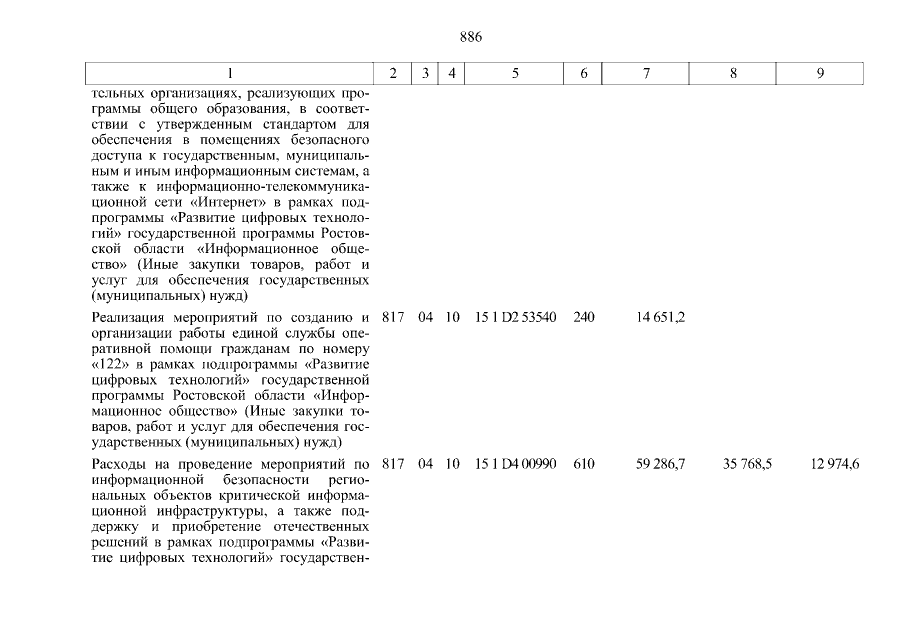 886

| 1 | 2 | 3 | 4 | 5 | 6 | 7 | 8 | 9 |
|---|---|---|---|---|---|---|---|---|
| тельных организациях, реализующих программы общего образования, в соответствии с утвержденным стандартом для обеспечения в помещениях безопасного доступа к государственным, муниципальным и иным информационным системам, а также к информационно-телекоммуникационной сети «Интернет» в рамках подпрограммы «Развитие цифровых технологий» государственной программы Ростовской области «Информационное общество» (Иные закупки товаров, работ и услуг для обеспечения государственных (муниципальных) нужд) | | | | | | | | |
| Реализация мероприятий по созданию и организации работы единой службы оперативной помощи гражданам по номеру «122» в рамках подпрограммы «Развитие цифровых технологий» государственной программы Ростовской области «Информационное общество» (Иные закупки товаров, работ и услуг для обеспечения государственных (муниципальных) нужд) | 817 | 04 | 10 | 15 1 D2 53540 | 240 | 14 651,2 | | |
| Расходы на проведение мероприятий по информационной безопасности региональных объектов критической информационной инфраструктуры, а также поддержку и приобретение отечественных решений в рамках подпрограммы «Развитие цифровых технологий» государствен- | 817 | 04 | 10 | 15 1 D4 00990 | 610 | 59 286,7 | 35 768,5 | 12 974,6 |